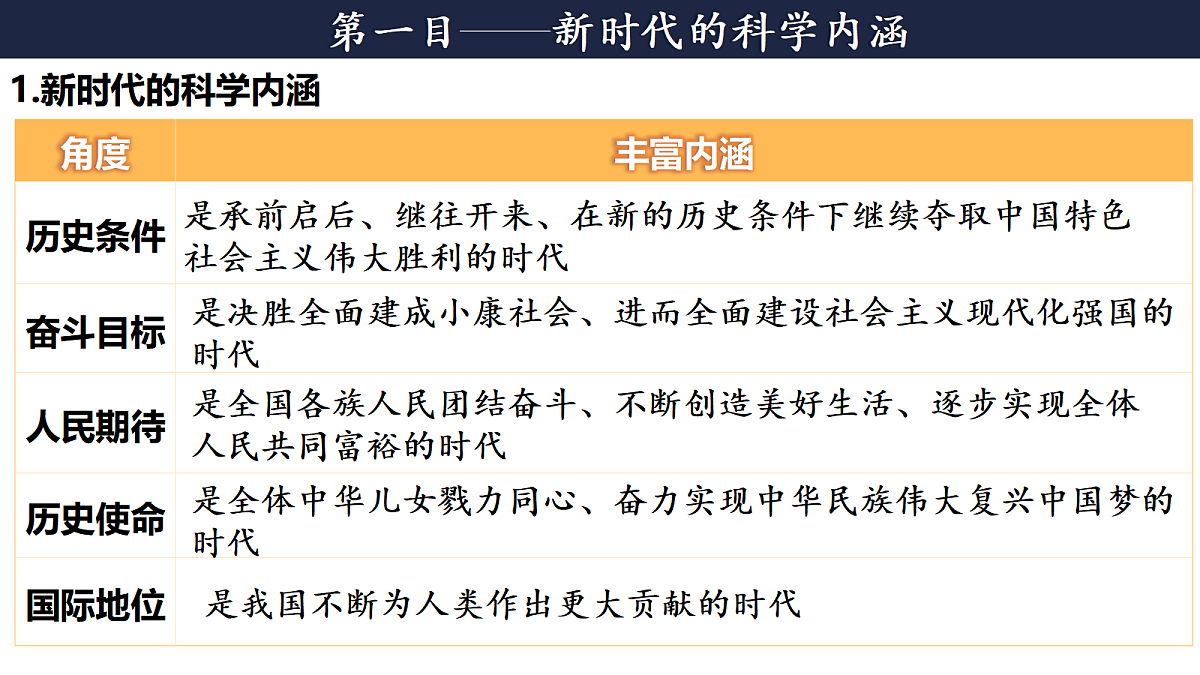 第一目——新时代的科学内涵

1.新时代的科学内涵

| 角度 | 丰富内涵 |
|---|---|
| 历史条件 | 是承前启后、继往开来、在新的历史条件下继续夺取中国特色社会主义伟大胜利的时代 |
| 奋斗目标 | 是决胜全面建成小康社会、进而全面建设社会主义现代化强国的时代 |
| 人民期待 | 是全国各族人民团结奋斗、不断创造美好生活、逐步实现全体人民共同富裕的时代 |
| 历史使命 | 是全体中华儿女戮力同心、奋力实现中华民族伟大复兴中国梦的时代 |
| 国际地位 | 是我国不断为人类作出更大贡献的时代 |